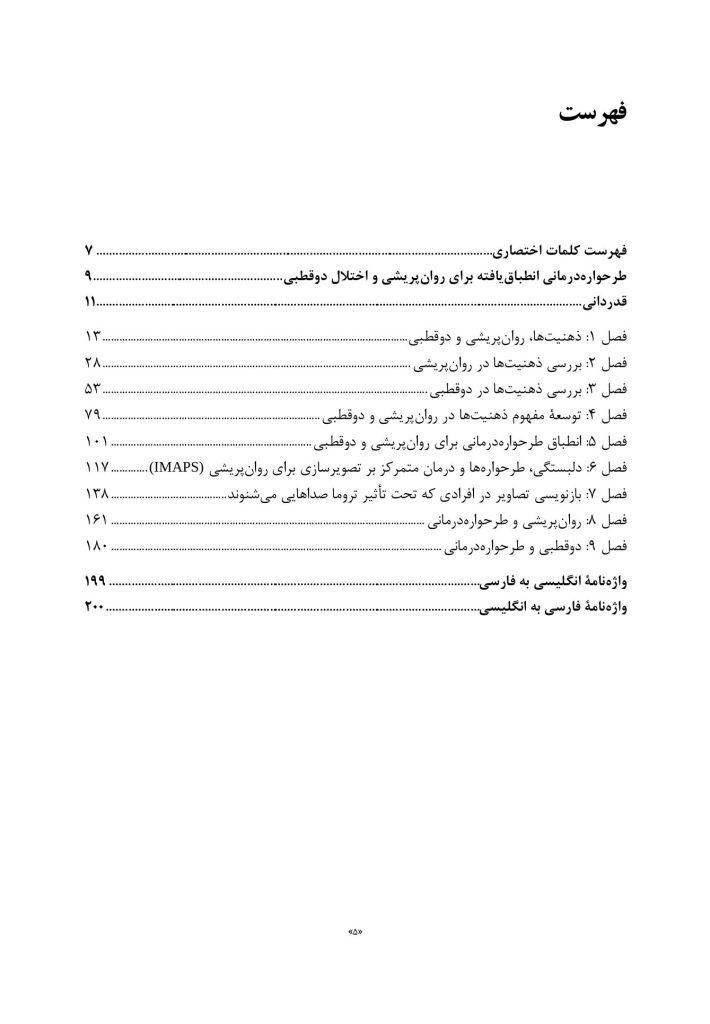 فهرست

فهرست کلمات اختصاری ۷

طرحواره‌درمانی انطباق‌یافته برای روان‌پریشی و اختلال دوقطبی ۹

قدردانی ۱۱

فصل ۱: ذهنیت‌ها، روان‌پریشی و دوقطبی ۱۳

فصل ۲: بررسی ذهنیت‌ها در روان‌پریشی ۲۸

فصل ۳: بررسی ذهنیت‌ها در دوقطبی ۵۳

فصل ۴: توسعهٔ مفهوم ذهنیت‌ها در روان‌پریشی و دوقطبی ۷۹

فصل ۵: انطباق طرحواره‌درمانی برای روان‌پریشی و دوقطبی ۱۰۱

فصل ۶: دلبستگی، طرحواره‌ها و درمان متمرکز بر تصویرسازی برای روان‌پریشی (IMAPS) ۱۱۷

فصل ۷: بازنویسی تصاویر در افرادی که تحت تأثیر تروما صداهایی می‌شنوند ۱۳۸

فصل ۸: روان‌پریشی و طرحواره‌درمانی ۱۶۱

فصل ۹: دوقطبی و طرحواره‌درمانی ۱۸۰

واژه‌نامهٔ انگلیسی به فارسی ۱۹۹

واژه‌نامهٔ فارسی به انگلیسی ۲۰۰

«۵»